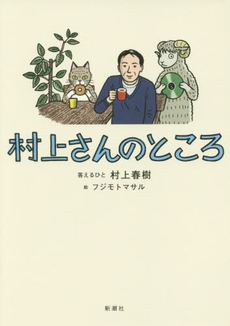 村上さんのところ

答えるひと 村上春樹
絵 フジモトマサル

新潮社